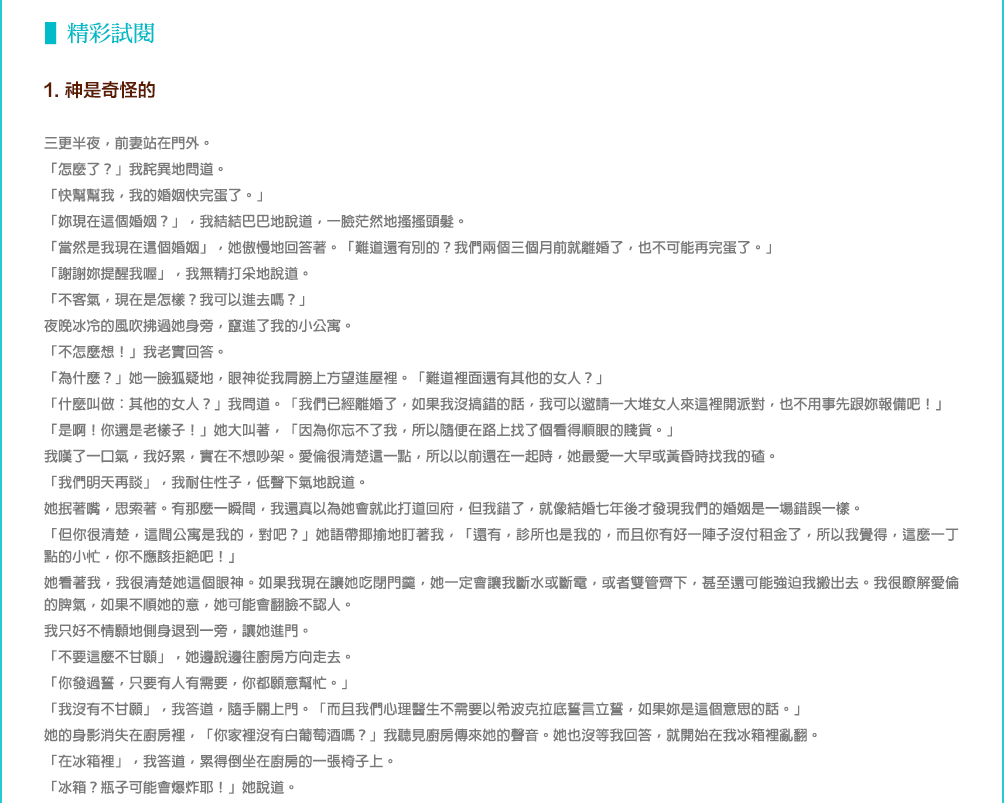 精彩試閱

1. 神是奇怪的

三更半夜，前妻站在門外。

「怎麼了？」我詫異地問道。

「快幫幫我，我的婚姻快完蛋了。」

「妳現在這個婚姻？」，我結結巴巴地說道，一臉茫然地搔搔頭髮。

「當然是我現在這個婚姻」，她傲慢地回答著。「難道還有別的？我們兩個三個月前就離婚了，也不可能再完蛋了。」

「謝謝妳提醒我喔」，我無精打采地說道。

「不客氣，現在是怎樣？我可以進去嗎？」

夜晚冰冷的風吹拂過她身旁，竄進了我的小公寓。

「不怎麼想！」我老實回答。

「為什麼？」她一臉狐疑地，眼神從我肩膀上方望進屋裡。「難道裡面還有其他的女人？」

「什麼叫做：其他的女人？」我問道。「我們已經離婚了，如果我沒搞錯的話，我可以邀請一大堆女人來這裡開派對，也不用事先跟妳報備吧！」

「是啊！你還是老樣子！」她大叫著，「因為你忘不了我，所以隨便在路上找了個看得順眼的賤貨。」

我嘆了一口氣，我好累，實在不想吵架。愛倫很清楚這一點，所以以前還在一起時，她最愛一大早或黃昏時找我的碴。

「我們明天再談」，我耐住性子，低聲下氣地說道。

她抿著嘴，思索著。有那麼一瞬間，我還真以為她會就此打道回府，但我錯了，就像結婚七年後才發現我們的婚姻是一場錯誤一樣。

「但你很清楚，這間公寓是我的，對吧？」她語帶揶揄地盯著我，「還有，診所也是我的，而且你有好一陣子沒付租金了，所以我覺得，這麼一丁點的小忙，你不應該拒絕吧！」

她看著我，我很清楚她這個眼神。如果我現在讓她吃閉門羹，她一定會讓我斷水或斷電，或者雙管齊下，甚至還可能強迫我搬出去。我很瞭解愛倫的脾氣，如果不順她的意，她可能會翻臉不認人。

我只好不情願地側身退到一旁，讓她進門。

「不要這麼不甘願」，她邊說邊往廚房方向走去。

「你發過誓，只要有人有需要，你都願意幫忙。」

「我沒有不甘願」，我答道，隨手關上門。「而且我們心理醫生不需要以希波克拉底誓言立誓，如果妳是這個意思的話。」

她的身影消失在廚房裡，「你家裡沒有白葡萄酒嗎？」我聽見廚房傳來她的聲音。她也沒等我回答，就開始在我冰箱裡亂翻。

「在冰箱裡」，我答道，累得倒坐在廚房的一張椅子上。

「冰箱？瓶子可能會爆炸耶！」她說道。